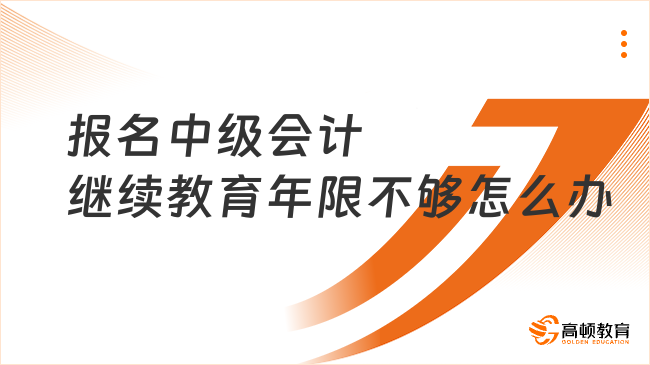 报名中级会计
继续教育年限不够怎么办

高顿教育
GOLDEN EDUCATION